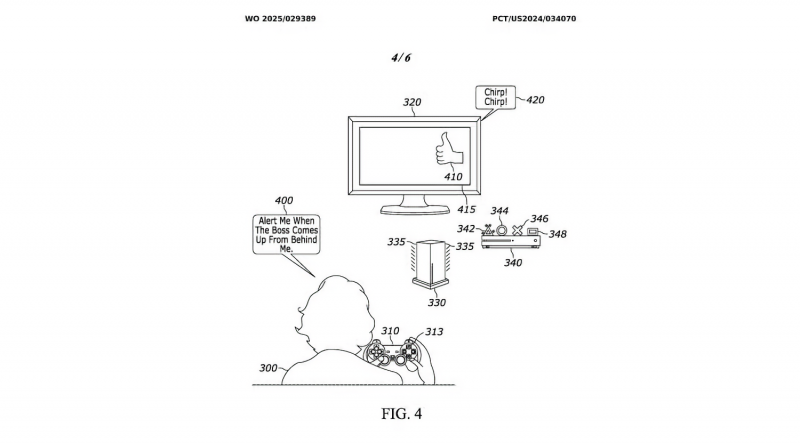 WO 2025/029389

PCT/US2024/034070

4/6

320

Chirp! Chirp!

420

410

415

400

Alert Me When The Boss Comes Up From Behind Me.

344

346

342

348

335

335

340

330

310

313

300

FIG. 4